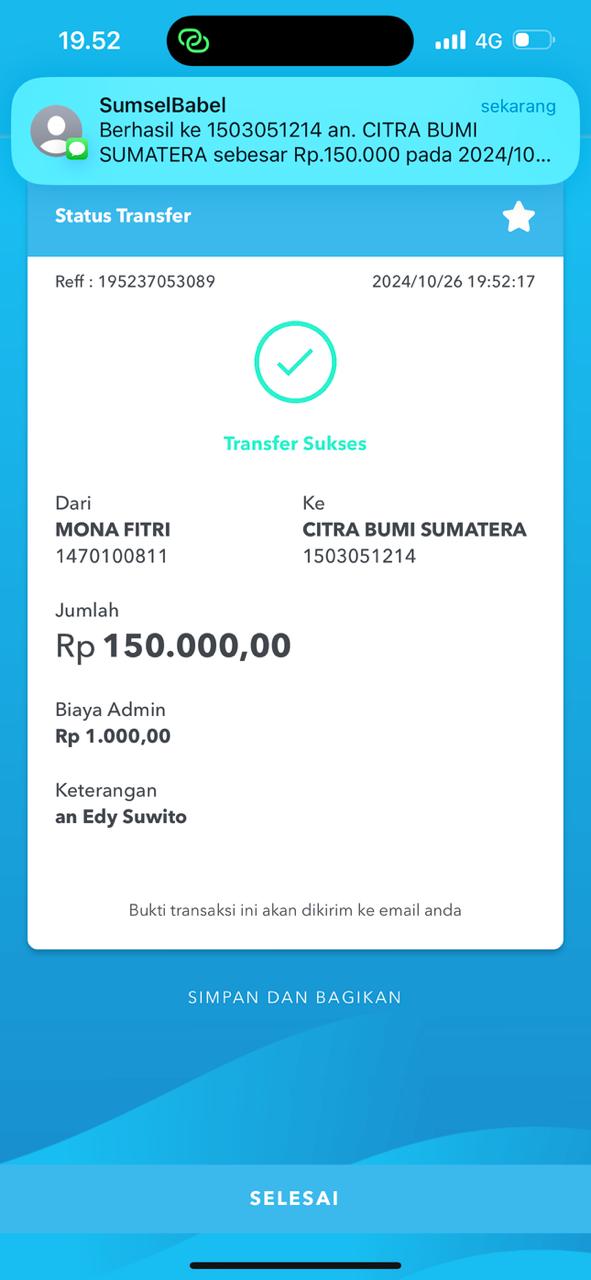 19.52

4G

SumselBabel
sekarang
Berhasil ke 1503051214 an. CITRA BUMI SUMATERA sebesar Rp.150.000 pada 2024/10...

Status Transfer

Reff : 195237053089
2024/10/26 19:52:17

Transfer Sukses

Dari
MONA FITRI
1470100811

Ke
CITRA BUMI SUMATERA
1503051214

Jumlah
Rp 150.000,00

Biaya Admin
Rp 1.000,00

Keterangan
an Edy Suwito

Bukti transaksi ini akan dikirim ke email anda

SIMPAN DAN BAGIKAN

SELESAI